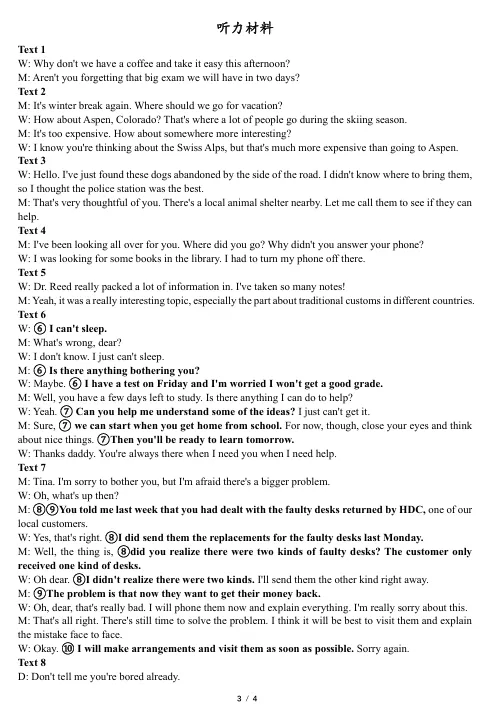 听力材料

Text 1
W: Why don't we have a coffee and take it easy this afternoon?
M: Aren't you forgetting that big exam we will have in two days?
Text 2
M: It's winter break again. Where should we go for vacation?
W: How about Aspen, Colorado? That's where a lot of people go during the skiing season.
M: It's too expensive. How about somewhere more interesting?
W: I know you're thinking about the Swiss Alps, but that's much more expensive than going to Aspen.
Text 3
W: Hello. I've just found these dogs abandoned by the side of the road. I didn't know where to bring them, so I thought the police station was the best.
M: That's very thoughtful of you. There's a local animal shelter nearby. Let me call them to see if they can help.
Text 4
M: I've been looking all over for you. Where did you go? Why didn't you answer your phone?
W: I was looking for some books in the library. I had to turn my phone off there.
Text 5
W: Dr. Reed really packed a lot of information in. I've taken so many notes!
M: Yeah, it was a really interesting topic, especially the part about traditional customs in different countries.
Text 6
W: ⑥ I can't sleep.
M: What's wrong, dear?
W: I don't know. I just can't sleep.
M: ⑥ Is there anything bothering you?
W: Maybe. ⑥ I have a test on Friday and I'm worried I won't get a good grade.
M: Well, you have a few days left to study. Is there anything I can do to help?
W: Yeah. ⑦ Can you help me understand some of the ideas? I just can't get it.
M: Sure, ⑦ we can start when you get home from school. For now, though, close your eyes and think about nice things. ⑦Then you'll be ready to learn tomorrow.
W: Thanks daddy. You're always there when I need you when I need help.
Text 7
M: Tina. I'm sorry to bother you, but I'm afraid there's a bigger problem.
W: Oh, what's up then?
M: ⑧⑨You told me last week that you had dealt with the faulty desks returned by HDC, one of our local customers.
W: Yes, that's right. ⑧I did send them the replacements for the faulty desks last Monday.
M: Well, the thing is, ⑧did you realize there were two kinds of faulty desks? The customer only received one kind of desks.
W: Oh dear. ⑧I didn't realize there were two kinds. I'll send them the other kind right away.
M: ⑨The problem is that now they want to get their money back.
W: Oh, dear, that's really bad. I will phone them now and explain everything. I'm really sorry about this.
M: That's all right. There's still time to solve the problem. I think it will be best to visit them and explain the mistake face to face.
W: Okay. ⑩ I will make arrangements and visit them as soon as possible. Sorry again.
Text 8
D: Don't tell me you're bored already.

3 / 4